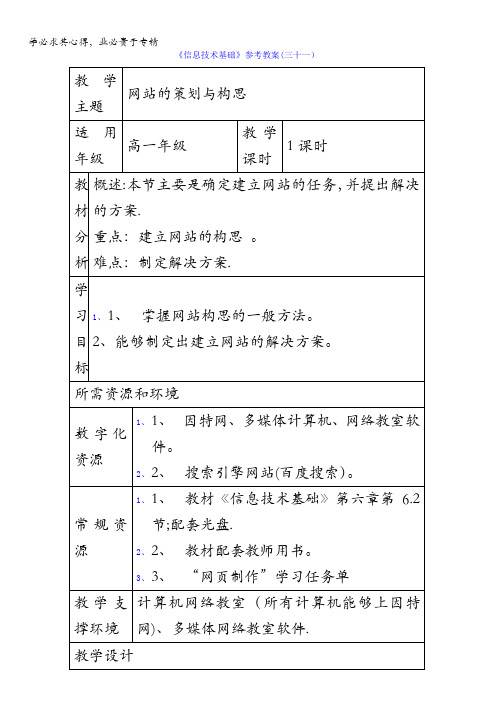 学必求其心得，业必贵于专精

《信息技术基础》参考教案(三十一)

| 教学主题 | 网站的策划与构思 | | |
|---|---|---|---|
| 适用年级 | 高一年级 | 教学课时 | 1 课时 |
| 教材分析 | 概述:本节主要是确定建立网站的任务,并提出解决的方案. 重点：建立网站的构思 。 难点：制定解决方案. | | |
| 学习目标 | 1、1、 掌握网站构思的一般方法。 2、能够制定出建立网站的解决方案。 | | |
| 所需资源和环境 | | | |
| 数字化资源 | 1、1、 因特网、多媒体计算机、网络教室软件。 2、2、 搜索引擎网站(百度搜索)。 | | |
| 常规资源 | 1、1、 教材《信息技术基础》第六章第 6.2 节;配套光盘. 2、2、 教材配套教师用书。 3、3、 “网页制作”学习任务单 | | |
| 教学支撑环境 | 计算机网络教室（所有计算机能够上因特网)、多媒体网络教室软件. | | |
| 教学设计 | | | |